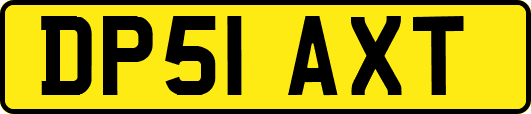 DP51 AXT